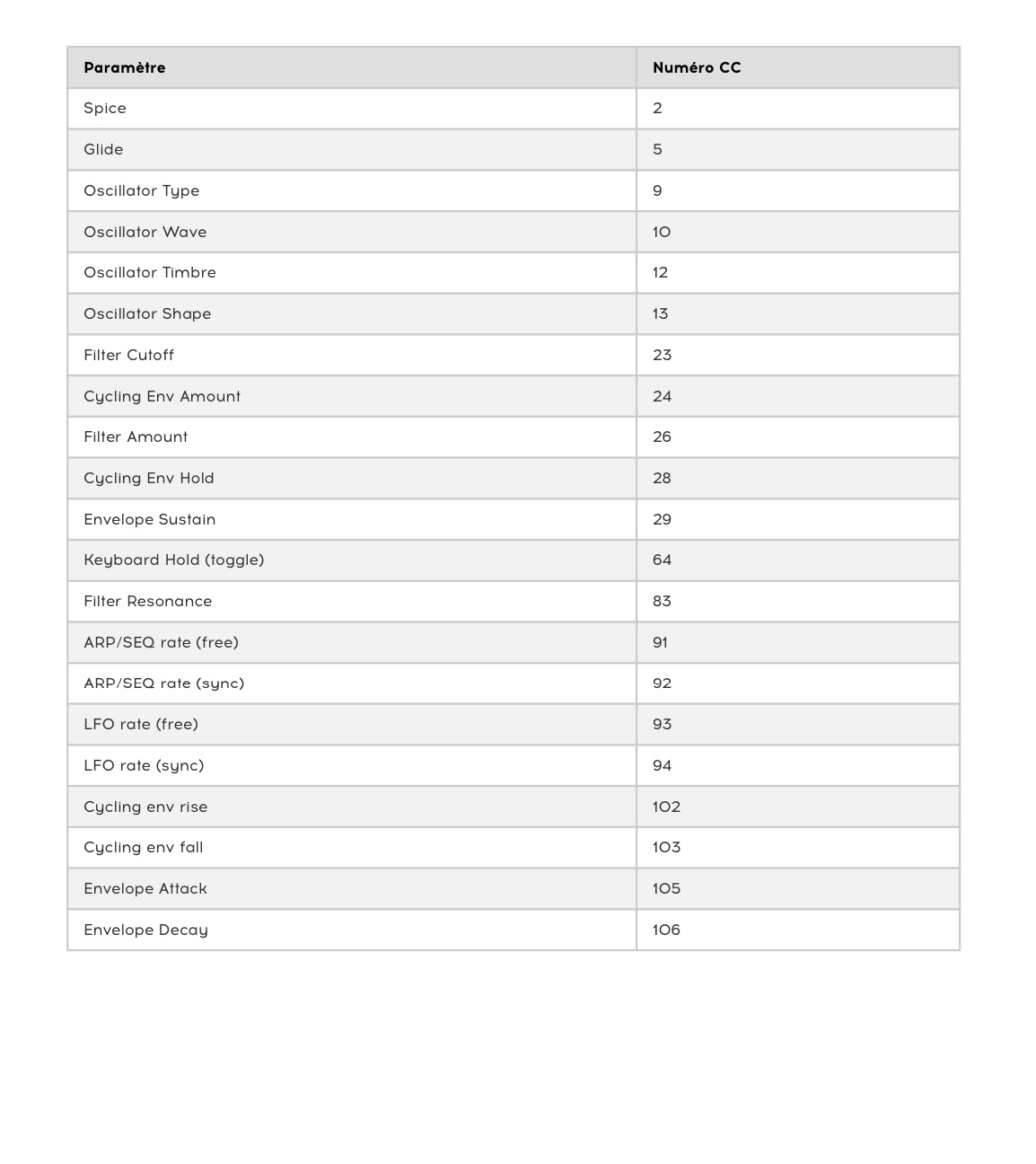 | Paramètre | Numéro CC |
|---|---|
| Spice | 2 |
| Glide | 5 |
| Oscillator Type | 9 |
| Oscillator Wave | 10 |
| Oscillator Timbre | 12 |
| Oscillator Shape | 13 |
| Filter Cutoff | 23 |
| Cycling Env Amount | 24 |
| Filter Amount | 26 |
| Cycling Env Hold | 28 |
| Envelope Sustain | 29 |
| Keyboard Hold (toggle) | 64 |
| Filter Resonance | 83 |
| ARP/SEQ rate (free) | 91 |
| ARP/SEQ rate (sync) | 92 |
| LFO rate (free) | 93 |
| LFO rate (sync) | 94 |
| Cycling env rise | 102 |
| Cycling env fall | 103 |
| Envelope Attack | 105 |
| Envelope Decay | 106 |